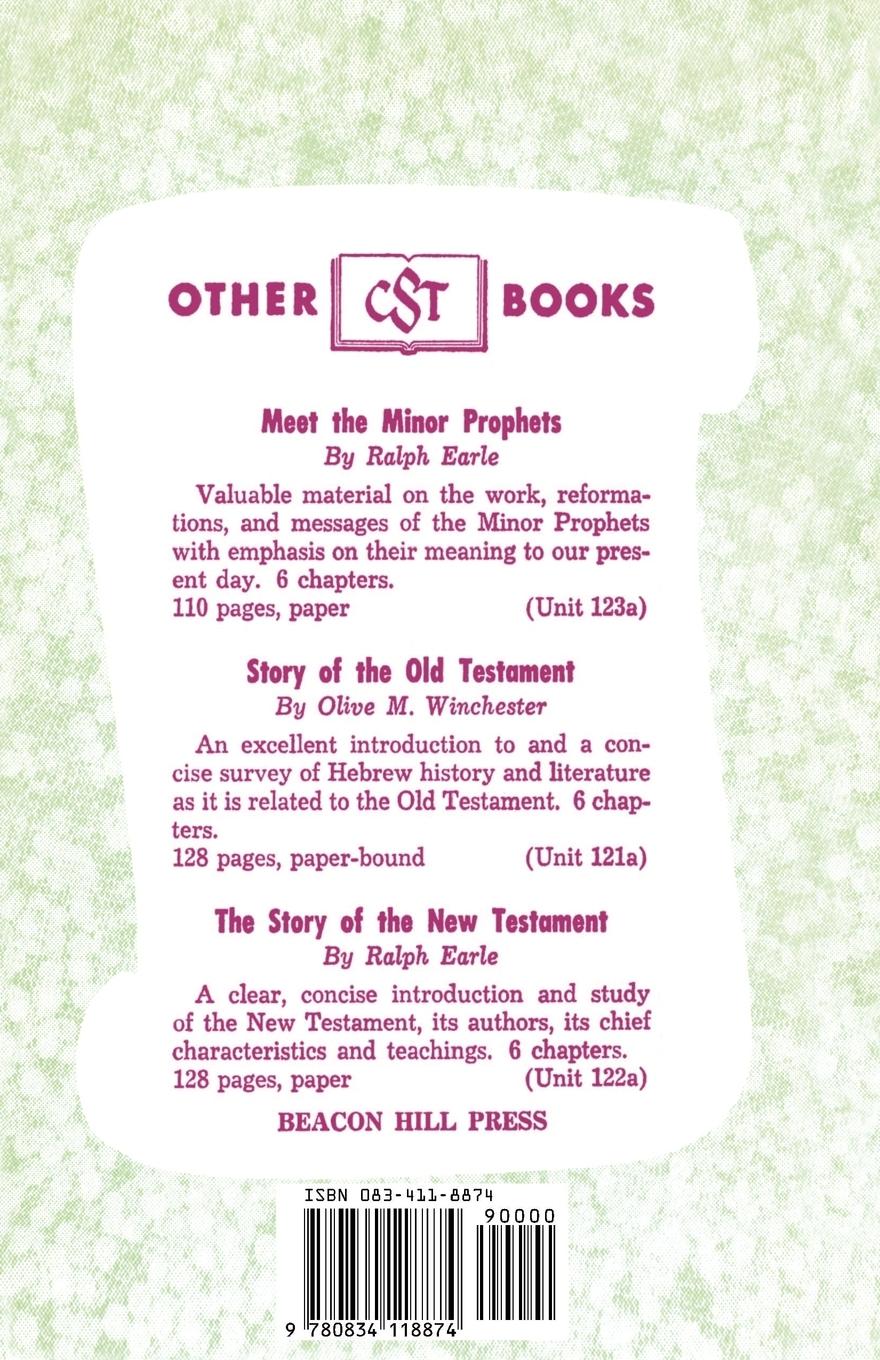 OTHER CST BOOKS

Meet the Minor Prophets
By Ralph Earle

Valuable material on the work, reformations, and messages of the Minor Prophets with emphasis on their meaning to our present day. 6 chapters.
110 pages, paper (Unit 123a)

Story of the Old Testament
By Olive M. Winchester

An excellent introduction to and a concise survey of Hebrew history and literature as it is related to the Old Testament. 6 chapters.
128 pages, paper-bound (Unit 121a)

The Story of the New Testament
By Ralph Earle

A clear, concise introduction and study of the New Testament, its authors, its chief characteristics and teachings. 6 chapters.
128 pages, paper (Unit 122a)

BEACON HILL PRESS

ISBN 083-411-8874
90000
9 780834 118874